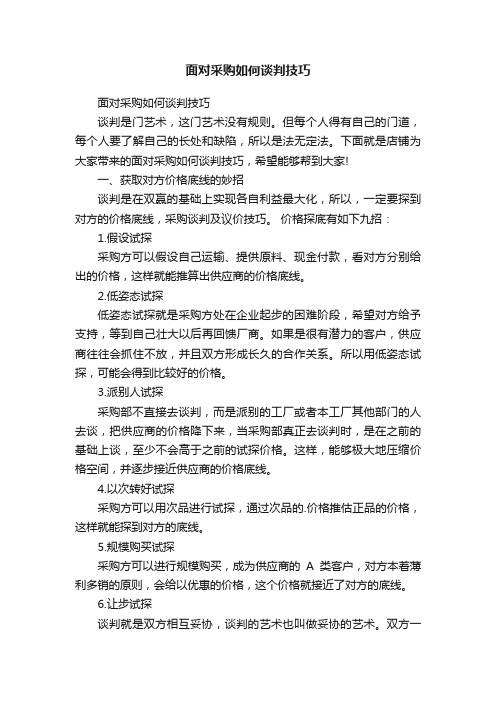 面对采购如何谈判技巧

面对采购如何谈判技巧

谈判是门艺术，这门艺术没有规则。但每个人得有自己的门道，每个人要了解自己的长处和缺陷，所以是法无定法。下面就是店铺为大家带来的面对采购如何谈判技巧，希望能够帮到大家!

一、获取对方价格底线的妙招

谈判是在双赢的基础上实现各自利益最大化，所以，一定要探到对方的价格底线，采购谈判及议价技巧。 价格探底有如下九招：

1.假设试探

采购方可以假设自己运输、提供原料、现金付款，看对方分别给出的价格，这样就能推算出供应商的价格底线。

2.低姿态试探

低姿态试探就是采购方处在企业起步的困难阶段，希望对方给予支持，等到自己壮大以后再回馈厂商。如果是很有潜力的客户，供应商往往会抓住不放，并且双方形成长久的合作关系。所以用低姿态试探，可能会得到比较好的价格。

3.派别人试探

采购部不直接去谈判，而是派别的工厂或者本工厂其他部门的人去谈，把供应商的价格降下来，当采购部真正去谈判时，是在之前的基础上谈，至少不会高于之前的试探价格。这样，能够极大地压缩价格空间，并逐步接近供应商的价格底线。

4.以次转好试探

采购方可以用次品进行试探，通过次品的.价格推估正品的价格，这样就能探到对方的底线。

5.规模购买试探

采购方可以进行规模购买，成为供应商的 A 类客户，对方本着薄利多销的原则，会给以优惠的价格，这个价格就接近了对方的底线。

6.让步试探

谈判就是双方相互妥协，谈判的艺术也叫做妥协的艺术。双方一